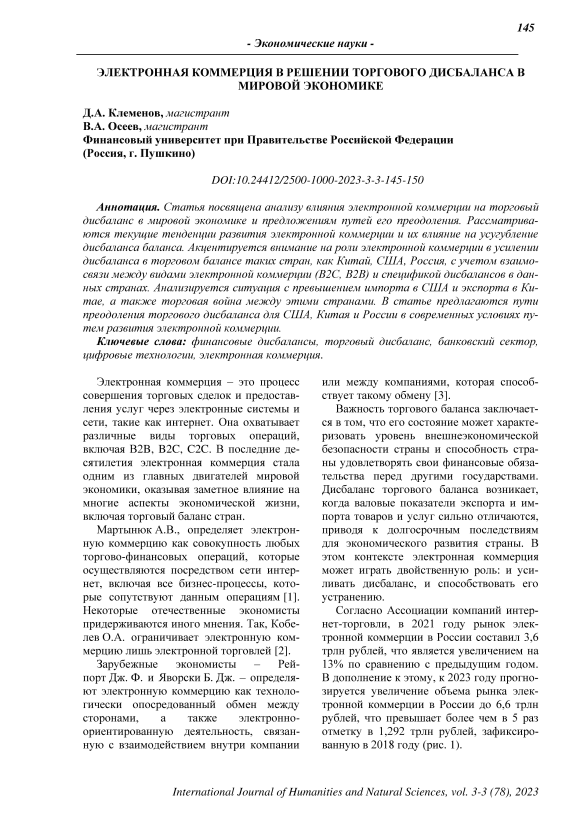 145

- Экономические науки -

ЭЛЕКТРОННАЯ КОММЕРЦИЯ В РЕШЕНИИ ТОРГОВОГО ДИСБАЛАНСА В МИРОВОЙ ЭКОНОМИКЕ

Д.А. Клеменов, магистрант
В.А. Осеев, магистрант
Финансовый университет при Правительстве Российской Федерации
(Россия, г. Пушкино)

DOI:10.24412/2500-1000-2023-3-3-145-150

Аннотация. Статья посвящена анализу влияния электронной коммерции на торговый дисбаланс в мировой экономике и предложениям путей его преодоления. Рассматриваются текущие тенденции развития электронной коммерции и их влияние на усугубление дисбаланса баланса. Акцентируется внимание на роли электронной коммерции в усилении дисбаланса в торговом балансе таких стран, как Китай, США, Россия, с учетом взаимосвязи между видами электронной коммерции (B2C, B2B) и спецификой дисбалансов в данных странах. Анализируется ситуация с превышением импорта в США и экспорта в Китае, а также торговая война между этими странами. В статье предлагаются пути преодоления торгового дисбаланса для США, Китая и России в современных условиях путем развития электронной коммерции.

Ключевые слова: финансовые дисбалансы, торговый дисбаланс, банковский сектор, цифровые технологии, электронная коммерция.

Электронная коммерция – это процесс совершения торговых сделок и предоставления услуг через электронные системы и сети, такие как интернет. Она охватывает различные виды торговых операций, включая B2B, B2C, C2C. В последние десятилетия электронная коммерция стала одним из главных двигателей мировой экономики, оказывая заметное влияние на многие аспекты экономической жизни, включая торговый баланс стран.

Мартынюк А.В., определяет электронную коммерцию как совокупность любых торгово-финансовых операций, которые осуществляются посредством сети интернет, включая все бизнес-процессы, которые сопутствуют данным операциям [1]. Некоторые отечественные экономисты придерживаются иного мнения. Так, Кобелев О.А. ограничивает электронную коммерцию лишь электронной торговлей [2].

Зарубежные экономисты – Рейпорт Дж. Ф. и Яворски Б. Дж. – определяют электронную коммерцию как технологически опосредованный обмен между сторонами, а также электронно-ориентированную деятельность, связанную с взаимодействием внутри компании или между компаниями, которая способствует такому обмену [3].

Важность торгового баланса заключается в том, что его состояние может характеризовать уровень внешнеэкономической безопасности страны и способность страны удовлетворять свои финансовые обязательства перед другими государствами. Дисбаланс торгового баланса возникает, когда валовые показатели экспорта и импорта товаров и услуг сильно отличаются, приводя к долгосрочным последствиям для экономического развития страны. В этом контексте электронная коммерция может играть двойственную роль: и усиливать дисбаланс, и способствовать его устранению.

Согласно Ассоциации компаний интернет-торговли, в 2021 году рынок электронной коммерции в России составил 3,6 трлн рублей, что является увеличением на 13% по сравнению с предыдущим годом. В дополнение к этому, к 2023 году прогнозируется увеличение объема рынка электронной коммерции в России до 6,6 трлн рублей, что превышает более чем в 5 раз отметку в 1,292 трлн рублей, зафиксированную в 2018 году (рис. 1).

International Journal of Humanities and Natural Sciences, vol. 3-3 (78), 2023